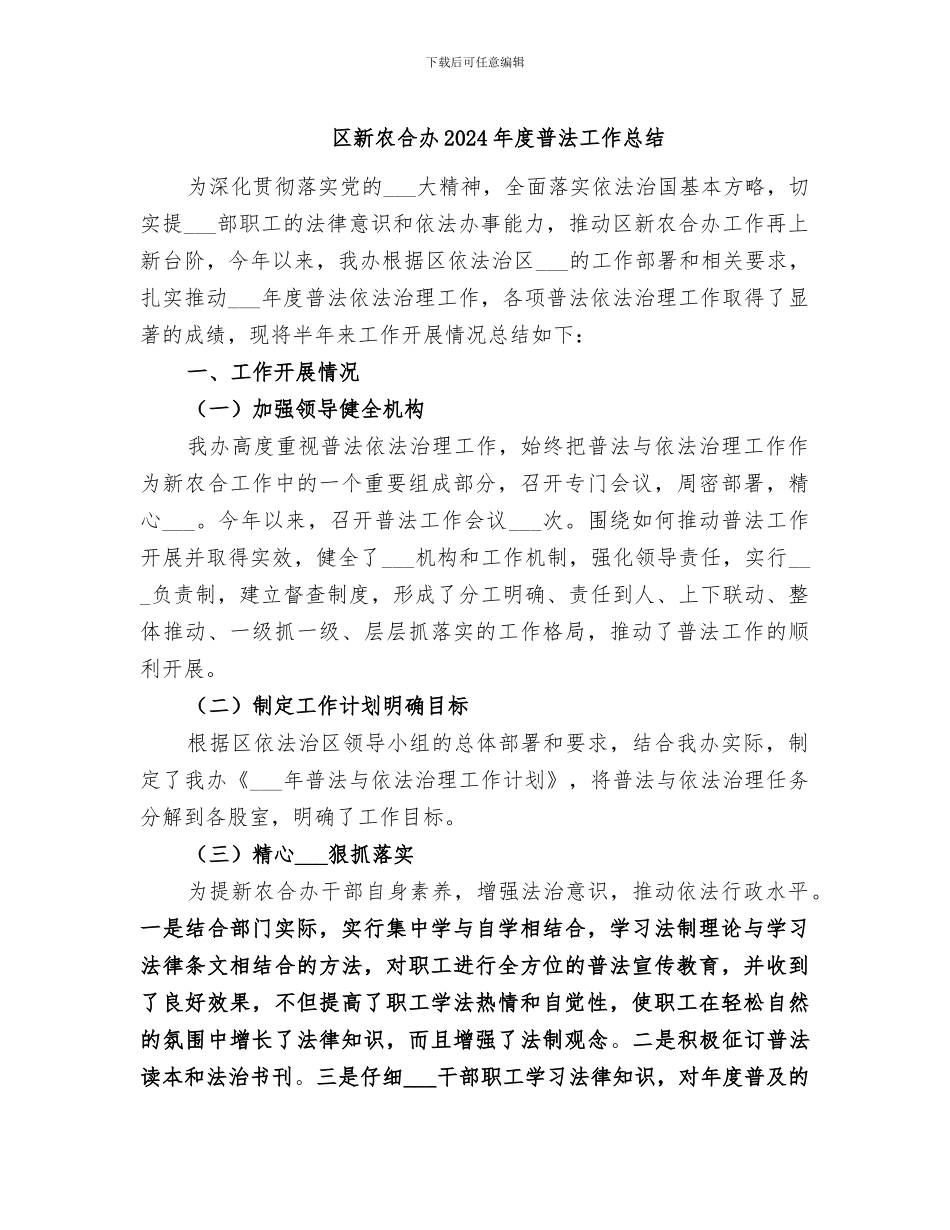 下载后可任意编辑

区新农合办2024年度普法工作总结

为深化贯彻落实党的___大精神，全面落实依法治国基本方略，切实提___部职工的法律意识和依法办事能力，推动区新农合办工作再上新台阶，今年以来，我办根据区依法治区___的工作部署和相关要求，扎实推动___年度普法依法治理工作，各项普法依法治理工作取得了显著的成绩，现将半年来工作开展情况总结如下：

一、工作开展情况

（一）加强领导健全机构

我办高度重视普法依法治理工作，始终把普法与依法治理工作作为新农合工作中的一个重要组成部分，召开专门会议，周密部署，精心___。今年以来，召开普法工作会议___次。围绕如何推动普法工作开展并取得实效，健全了___机构和工作机制，强化领导责任，实行___负责制，建立督查制度，形成了分工明确、责任到人、上下联动、整体推动、一级抓一级、层层抓落实的工作格局，推动了普法工作的顺利开展。

（二）制定工作计划明确目标

根据区依法治区领导小组的总体部署和要求，结合我办实际，制定了我办《___年普法与依法治理工作计划》，将普法与依法治理任务分解到各股室，明确了工作目标。

（三）精心___狠抓落实

为提新农合办干部自身素养，增强法治意识，推动依法行政水平。一是结合部门实际，实行集中学与自学相结合，学习法制理论与学习法律条文相结合的方法，对职工进行全方位的普法宣传教育，并收到了良好效果，不但提高了职工学法热情和自觉性，使职工在轻松自然的氛围中增长了法律知识，而且增强了法制观念。二是积极征订普法读本和法治书刊。三是仔细___干部职工学习法律知识，对年度普及的